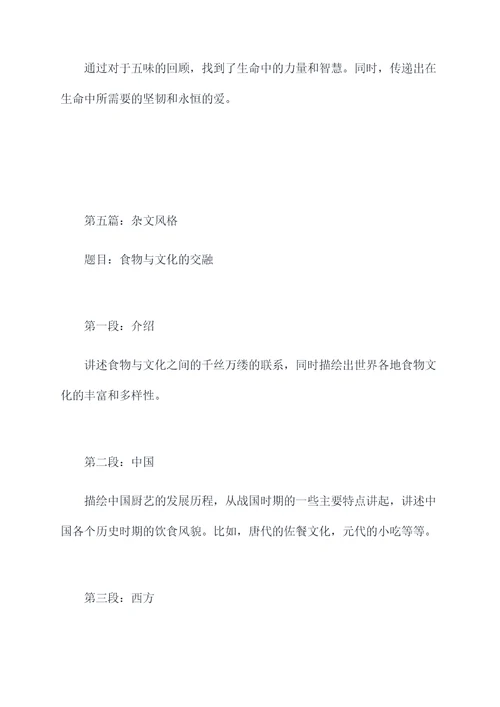 通过对于五味的回顾，找到了生命中的力量和智慧。同时，传递出在生命中所需要的坚韧和永恒的爱。

第五篇：杂文风格

题目：食物与文化的交融

第一段：介绍

讲述食物与文化之间的千丝万缕的联系，同时描绘出世界各地食物文化的丰富和多样性。

第二段：中国

描绘中国厨艺的发展历程，从战国时期的一些主要特点讲起，讲述中国各个历史时期的饮食风貌。比如，唐代的佐餐文化，元代的小吃等等。

第三段：西方